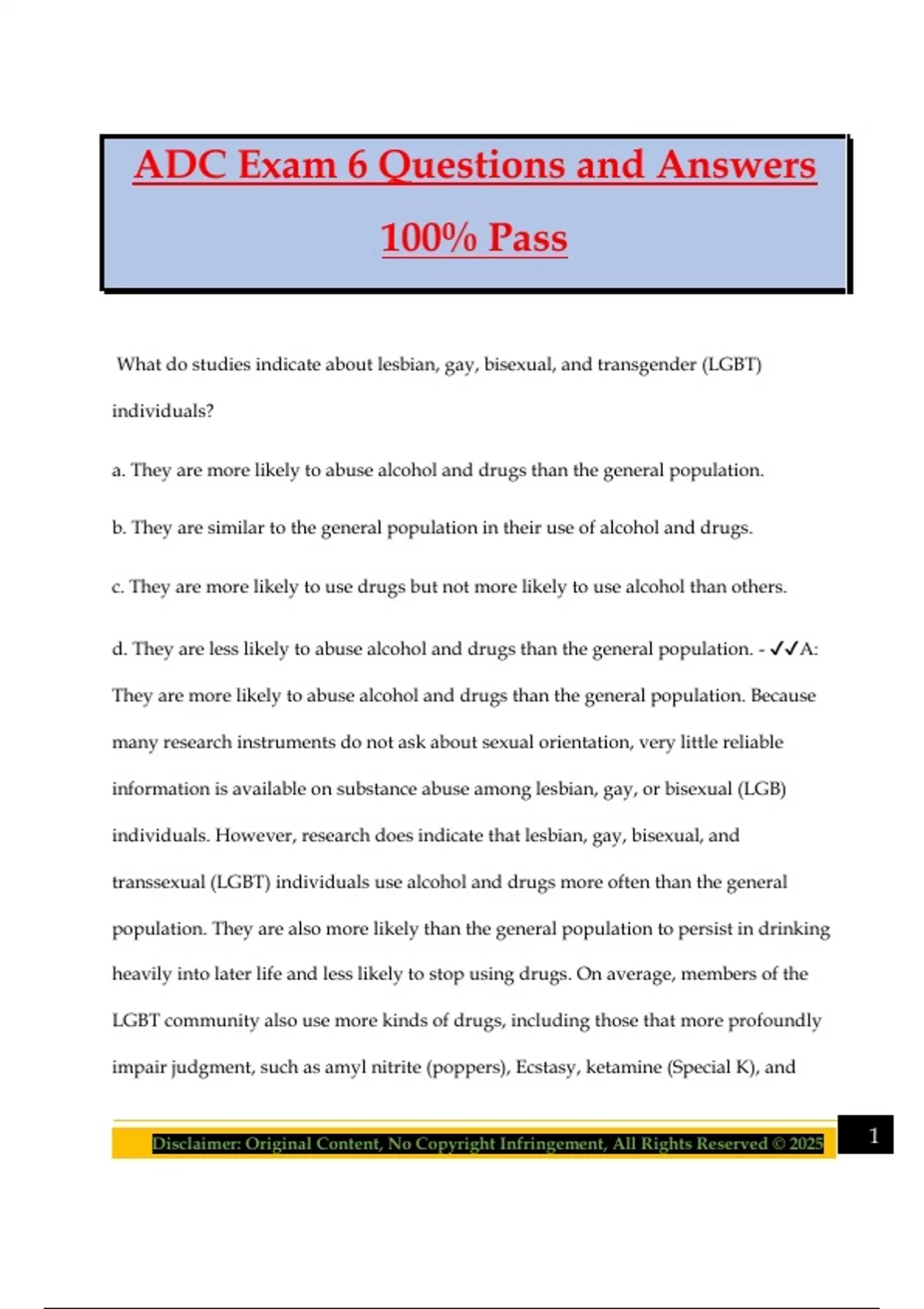 ADC Exam 6 Questions and Answers 100% Pass

What do studies indicate about lesbian, gay, bisexual, and transgender (LGBT) individuals?

a. They are more likely to abuse alcohol and drugs than the general population.

b. They are similar to the general population in their use of alcohol and drugs.

c. They are more likely to use drugs but not more likely to use alcohol than others.

d. They are less likely to abuse alcohol and drugs than the general population. - ✓✓A: They are more likely to abuse alcohol and drugs than the general population. Because many research instruments do not ask about sexual orientation, very little reliable information is available on substance abuse among lesbian, gay, or bisexual (LGB) individuals. However, research does indicate that lesbian, gay, bisexual, and transsexual (LGBT) individuals use alcohol and drugs more often than the general population. They are also more likely than the general population to persist in drinking heavily into later life and less likely to stop using drugs. On average, members of the LGBT community also use more kinds of drugs, including those that more profoundly impair judgment, such as amyl nitrite (poppers), Ecstasy, ketamine (Special K), and

Disclaimer: Original Content, No Copyright Infringement, All Rights Reserved © 2025

1